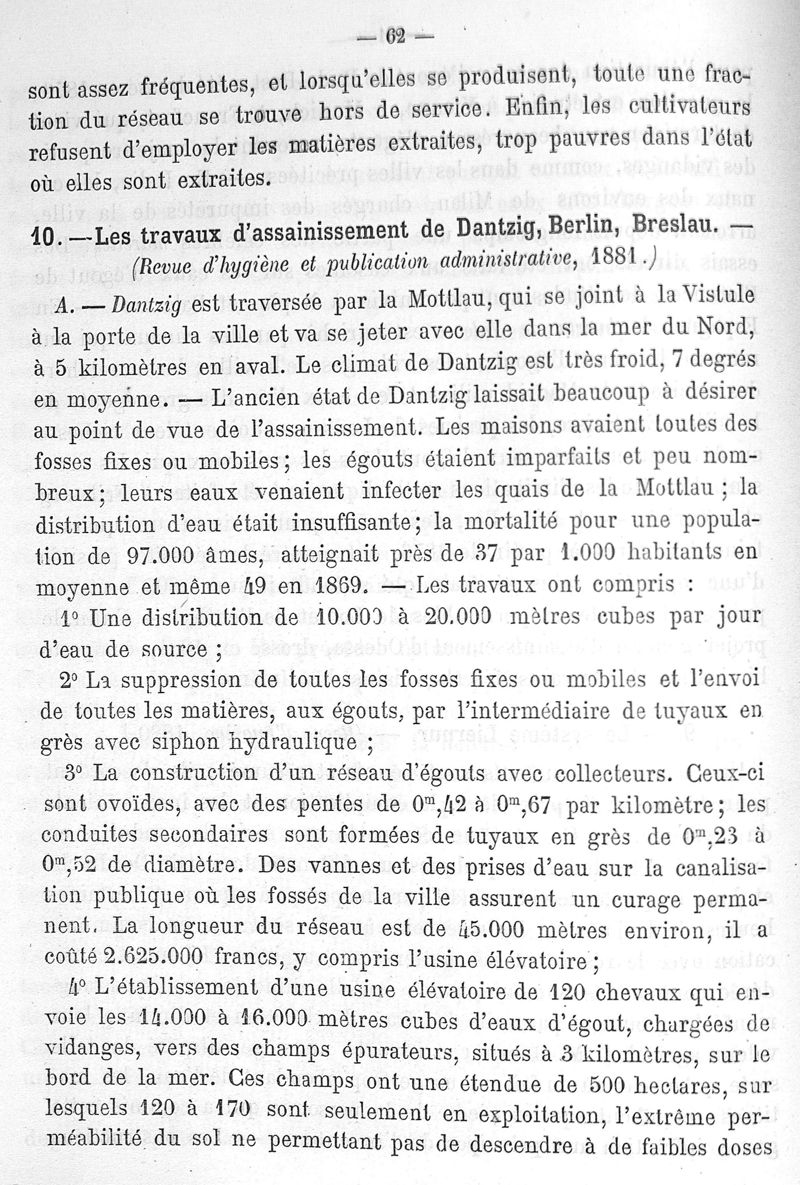 — 62 —

sont assez fréquentes, et lorsqu'elles se produisent, toute une fraction du réseau se trouve hors de service. Enfin, les cultivateurs refusent d'employer les matières extraites, trop pauvres dans l'état où elles sont extraites.

10. — Les travaux d'assainissement de Dantzig, Berlin, Breslau. — (Revue d'hygiène et publication administrative, 1881.)

A. — Dantzig est traversée par la Mottlau, qui se joint à la Vistule à la porte de la ville et va se jeter avec elle dans la mer du Nord, à 5 kilomètres en aval. Le climat de Dantzig est très froid, 7 degrés en moyenne. — L'ancien état de Dantzig laissait beaucoup à désirer au point de vue de l'assainissement. Les maisons avaient toutes des fosses fixes ou mobiles; les égouts étaient imparfaits et peu nombreux; leurs eaux venaient infecter les quais de la Mottlau; la distribution d'eau était insuffisante; la mortalité pour une population de 97.000 âmes, atteignait près de 37 par 1.000 habitants en moyenne et même 49 en 1869. — Les travaux ont compris :

1° Une distribution de 10.000 à 20.000 mètres cubes par jour d'eau de source ;

2° La suppression de toutes les fosses fixes ou mobiles et l'envoi de toutes les matières, aux égouts, par l'intermédiaire de tuyaux en grès avec siphon hydraulique ;

3° La construction d'un réseau d'égouts avec collecteurs. Ceux-ci sont ovoïdes, avec des pentes de $0^m,42$ à $0^m,67$ par kilomètre; les conduites secondaires sont formées de tuyaux en grès de $0^m,23$ à $0^m,52$ de diamètre. Des vannes et des prises d'eau sur la canalisation publique où les fossés de la ville assurent un curage permanent. La longueur du réseau est de 45.000 mètres environ, il a coûté 2.625.000 francs, y compris l'usine élévatoire ;

4° L'établissement d'une usine élévatoire de 120 chevaux qui envoie les 14.000 à 16.000 mètres cubes d'eaux d'égout, chargées de vidanges, vers des champs épurateurs, situés à 3 kilomètres, sur le bord de la mer. Ces champs ont une étendue de 500 hectares, sur lesquels 120 à 170 sont seulement en exploitation, l'extrême perméabilité du sol ne permettant pas de descendre à de faibles doses